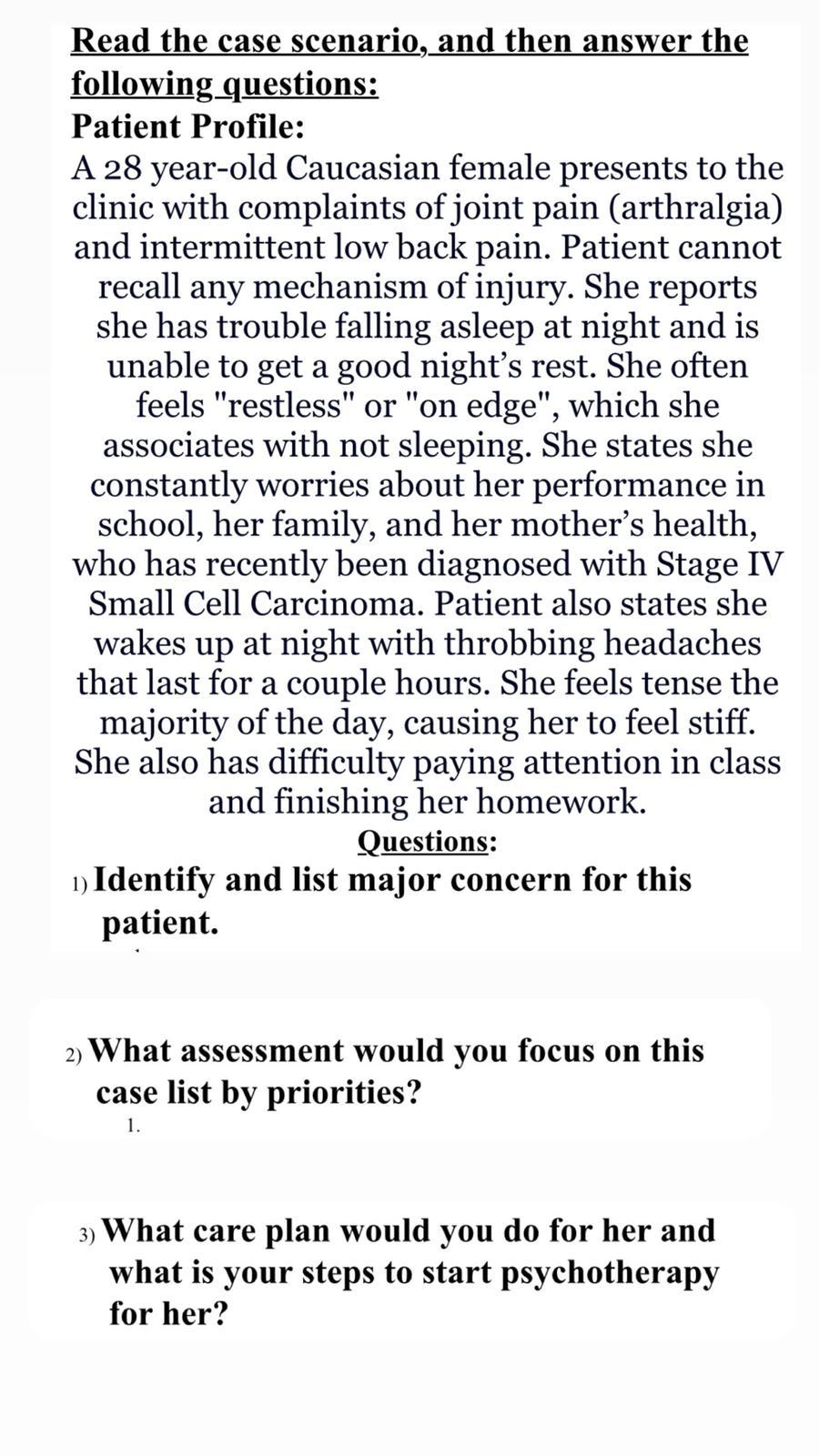 Read the case scenario, and then answer the following questions:

Patient Profile:

A 28 year-old Caucasian female presents to the clinic with complaints of joint pain (arthralgia) and intermittent low back pain. Patient cannot recall any mechanism of injury. She reports she has trouble falling asleep at night and is unable to get a good night's rest. She often feels "restless" or "on edge", which she associates with not sleeping. She states she constantly worries about her performance in school, her family, and her mother's health, who has recently been diagnosed with Stage IV Small Cell Carcinoma. Patient also states she wakes up at night with throbbing headaches that last for a couple hours. She feels tense the majority of the day, causing her to feel stiff. She also has difficulty paying attention in class and finishing her homework.

Questions:

1) Identify and list major concern for this patient.

2) What assessment would you focus on this case list by priorities?

1.

3) What care plan would you do for her and what is your steps to start psychotherapy for her?